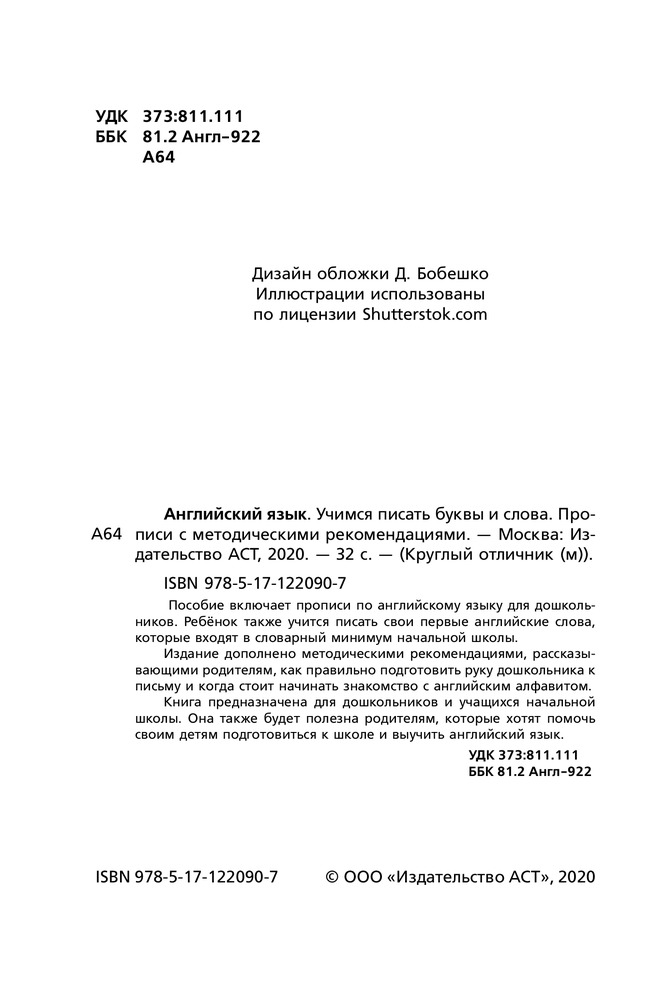 УДК 373:811.111
ББК 81.2 Англ–922
А64

Дизайн обложки Д. Бобешко
Иллюстрации использованы
по лицензии Shutterstok.com

А64

Английский язык. Учимся писать буквы и слова. Прописи с методическими рекомендациями. — Москва: Издательство АСТ, 2020. — 32 с. — (Круглый отличник (м)).

ISBN 978-5-17-122090-7

Пособие включает прописи по английскому языку для дошкольников. Ребёнок также учится писать свои первые английские слова, которые входят в словарный минимум начальной школы.

Издание дополнено методическими рекомендациями, рассказывающими родителям, как правильно подготовить руку дошкольника к письму и когда стоит начинать знакомство с английским алфавитом.

Книга предназначена для дошкольников и учащихся начальной школы. Она также будет полезна родителям, которые хотят помочь своим детям подготовиться к школе и выучить английский язык.

УДК 373:811.111
ББК 81.2 Англ–922

ISBN 978-5-17-122090-7

© ООО «Издательство АСТ», 2020